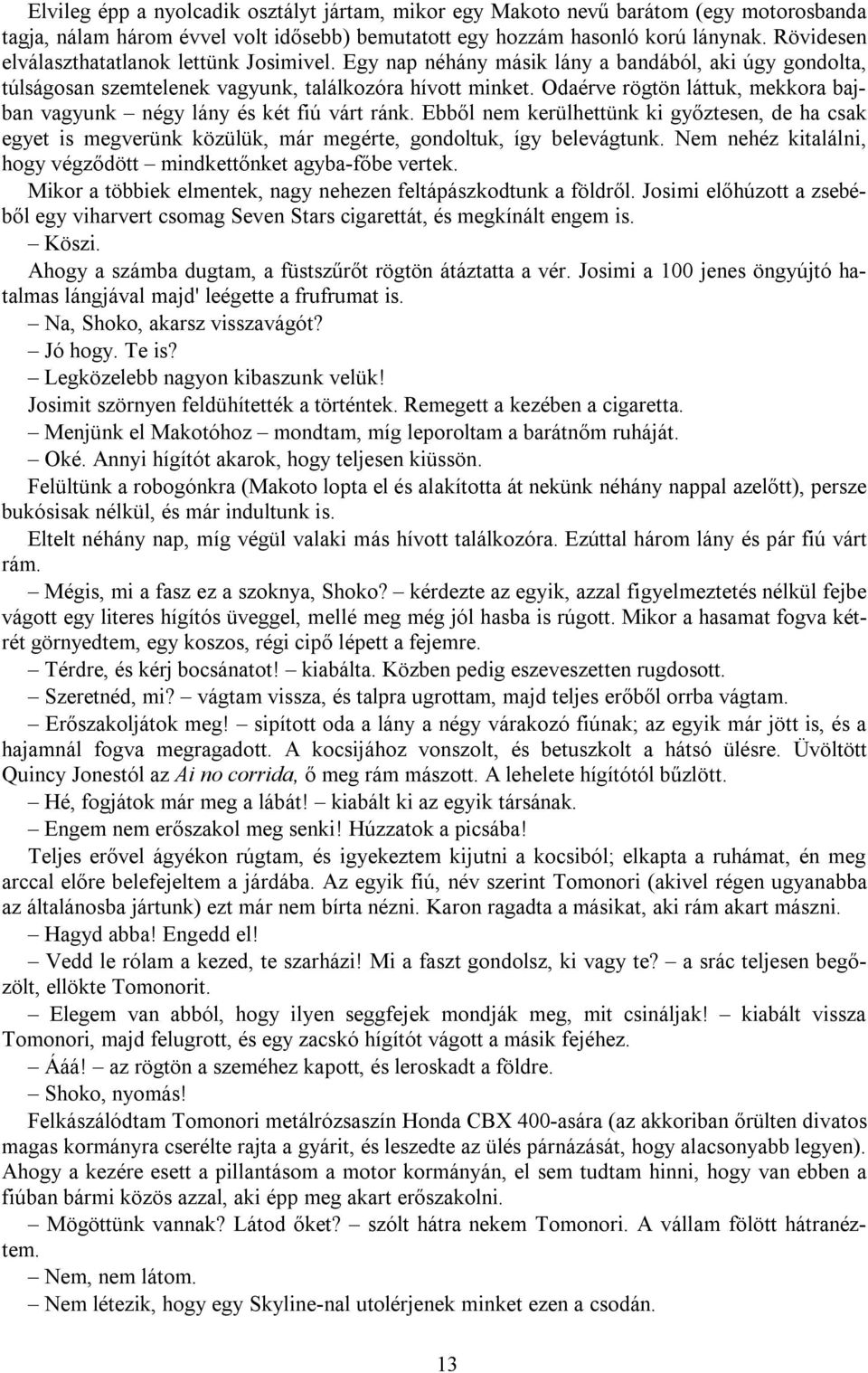 Elvileg épp a nyolcadik osztályt jártam, mikor egy Makoto nevű barátom (egy motorosbanda tagja, nálam három évvel volt idősebb) bemutatott egy hozzám hasonló korú lánynak. Rövidesen elválaszthatatlanok lettünk Josimivel. Egy nap néhány másik lány a bandából, aki úgy gondolta, túlságosan szemtelenek vagyunk, találkozóra hívott minket. Odaérve rögtön láttuk, mekkora bajban vagyunk – négy lány és két fiú várt ránk. Ebből nem kerülhettünk ki győztesen, de ha csak egyet is megverünk közülük, már megérte, gondoltuk, így belevágtunk. Nem nehéz kitalálni, hogy végződött – mindkettőnket agyba-főbe vertek.

Mikor a többiek elmentek, nagy nehezen feltápászkodtunk a földről. Josimi előhúzott a zsebéből egy viharvert csomag Seven Stars cigarettát, és megkínált engem is.

– Köszi.

Ahogy a számba dugtam, a füstszűrőt rögtön átáztatta a vér. Josimi a 100 jenes öngyújtó hatalmas lángjával majd' leégette a frufrumat is.

– Na, Shoko, akarsz visszavágót?

– Jó hogy. Te is?

– Legközelebb nagyon kibaszunk velük!

Josimit szörnyen feldühítették a történtek. Remegett a kezében a cigaretta.

– Menjünk el Makotóhoz – mondtam, míg leporoltam a barátnőm ruháját.

– Oké. Annyi hígítót akarok, hogy teljesen kiüssön.

Felültünk a robogónkra (Makoto lopta el és alakította át nekünk néhány nappal azelőtt), persze bukósisak nélkül, és már indultunk is.

Eltelt néhány nap, míg végül valaki más hívott találkozóra. Ezúttal három lány és pár fiú várt rám.

– Mégis, mi a fasz ez a szoknya, Shoko? – kérdezte az egyik, azzal figyelmeztetés nélkül fejbe vágott egy literes hígítós üveggel, mellé meg még jól hasba is rúgott. Mikor a hasamat fogva kétrét görnyedtem, egy koszos, régi cipő lépett a fejemre.

– Térdre, és kérj bocsánatot! – kiabálta. Közben pedig eszeveszetten rugdosott.

– Szeretnéd, mi? – vágtam vissza, és talpra ugrottam, majd teljes erőből orrba vágtam.

– Erőszakoljátok meg! – sipított oda a lány a négy várakozó fiúnak; az egyik már jött is, és a hajamnál fogva megragadott. A kocsijához vonszolt, és betuszkolt a hátsó ülésre. Üvöltött Quincy Jonestól az Ai no corrida, ő meg rám mászott. A lehelete hígítótól bűzlött.

– Hé, fogjátok már meg a lábát! – kiabált ki az egyik társának.

– Engem nem erőszakol meg senki! Húzzatok a picsába!

Teljes erővel ágyékon rúgtam, és igyekeztem kijutni a kocsiból; elkapta a ruhámat, én meg arccal előre belefejeltem a járdába. Az egyik fiú, név szerint Tomonori (akivel régen ugyanabba az általánosba jártunk) ezt már nem bírta nézni. Karon ragadta a másikat, aki rám akart mászni.

– Hagyd abba! Engedd el!

– Vedd le rólam a kezed, te szarházi! Mi a faszt gondolsz, ki vagy te? – a srác teljesen begőzölt, ellökte Tomonorit.

– Elegem van abból, hogy ilyen seggfejek mondják meg, mit csináljak! – kiabált vissza Tomonori, majd felugrott, és egy zacskó hígítót vágott a másik fejéhez.

– Ááá! – az rögtön a szeméhez kapott, és leroskadt a földre.

– Shoko, nyomás!

Felkászálódtam Tomonori metálrózsaszín Honda CBX 400-asára (az akkoriban őrülten divatos magas kormányra cserélte rajta a gyárit, és leszedte az ülés párnázását, hogy alacsonyabb legyen). Ahogy a kezére esett a pillantásom a motor kormányán, el sem tudtam hinni, hogy van ebben a fiúban bármi közös azzal, aki épp meg akart erőszakolni.

– Mögöttünk vannak? Látod őket? – szólt hátra nekem Tomonori. A vállam fölött hátranéztem.

– Nem, nem látom.

– Nem létezik, hogy egy Skyline-nal utolérjenek minket ezen a csodán.

13